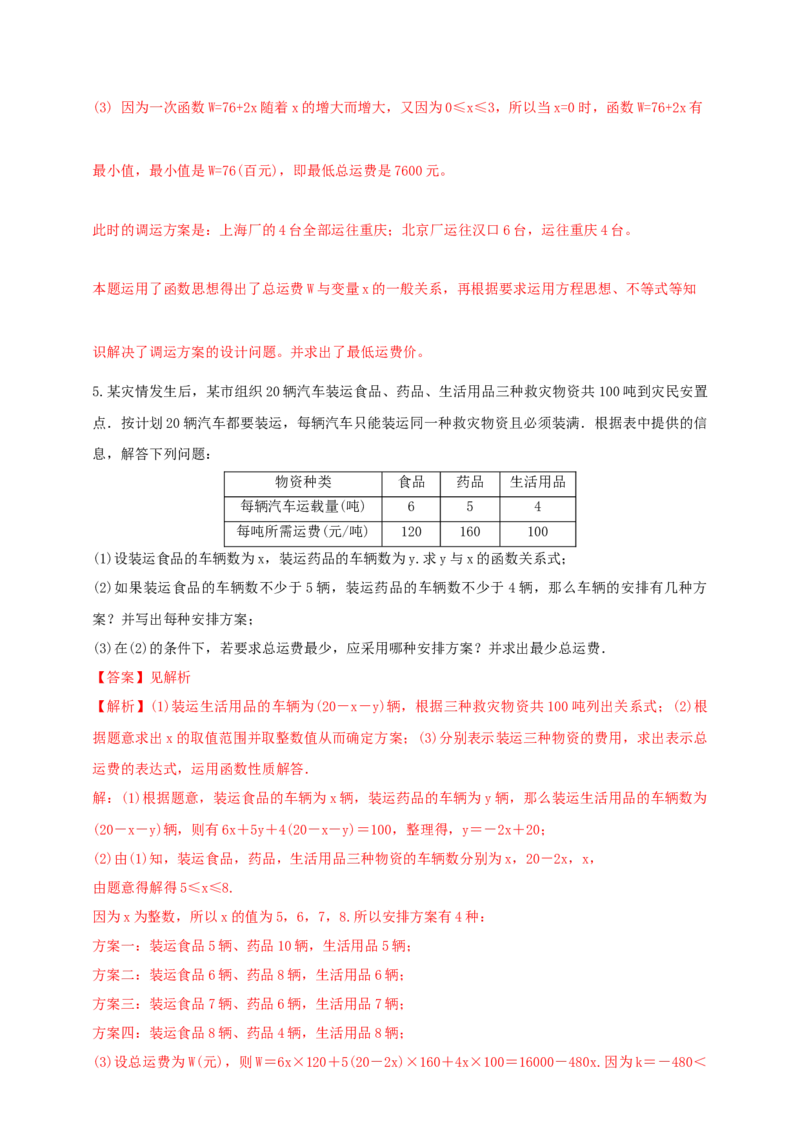 (3) 因为一次函数W=76+2x随着x的增大而增大，又因为0≤x≤3，所以当x=0时，函数W=76+2x有最小值，最小值是W=76(百元)，即最低总运费是7600元。

此时的调运方案是：上海厂的4台全部运往重庆；北京厂运往汉口6台，运往重庆4台。

本题运用了函数思想得出了总运费W与变量x的一般关系，再根据要求运用方程思想、不等式等知识解决了调运方案的设计问题。并求出了最低运费价。

5.某灾情发生后，某市组织20辆汽车装运食品、药品、生活用品三种救灾物资共100吨到灾民安置点．按计划20辆汽车都要装运，每辆汽车只能装运同一种救灾物资且必须装满．根据表中提供的信息，解答下列问题：

| 物资种类 | 食品 | 药品 | 生活用品 |
|---|---|---|---|
| 每辆汽车运载量(吨) | 6 | 5 | 4 |
| 每吨所需运费(元/吨) | 120 | 160 | 100 |

(1)设装运食品的车辆数为x，装运药品的车辆数为y.求y与x的函数关系式；

(2)如果装运食品的车辆数不少于5辆，装运药品的车辆数不少于4辆，那么车辆的安排有几种方案？并写出每种安排方案；

(3)在(2)的条件下，若要求总运费最少，应采用哪种安排方案？并求出最少总运费．

【答案】见解析

【解析】(1)装运生活用品的车辆为(20－x－y)辆，根据三种救灾物资共100吨列出关系式；(2)根据题意求出x的取值范围并取整数值从而确定方案；(3)分别表示装运三种物资的费用，求出表示总运费的表达式，运用函数性质解答.

解：(1)根据题意，装运食品的车辆为x辆，装运药品的车辆为y辆，那么装运生活用品的车辆数为(20－x－y)辆，则有6x＋5y＋4(20－x－y)＝100，整理得，y＝－2x＋20；

(2)由(1)知，装运食品，药品，生活用品三种物资的车辆数分别为x，20－2x，x，

由题意得解得5≤x≤8.

因为x为整数，所以x的值为5，6，7，8.所以安排方案有4种：

方案一：装运食品5辆、药品10辆，生活用品5辆；

方案二：装运食品6辆、药品8辆，生活用品6辆；

方案三：装运食品7辆、药品6辆，生活用品7辆；

方案四：装运食品8辆、药品4辆，生活用品8辆；

(3)设总运费为W(元)，则W＝6x×120＋5(20－2x)×160＋4x×100＝16000－480x.因为k＝－480＜